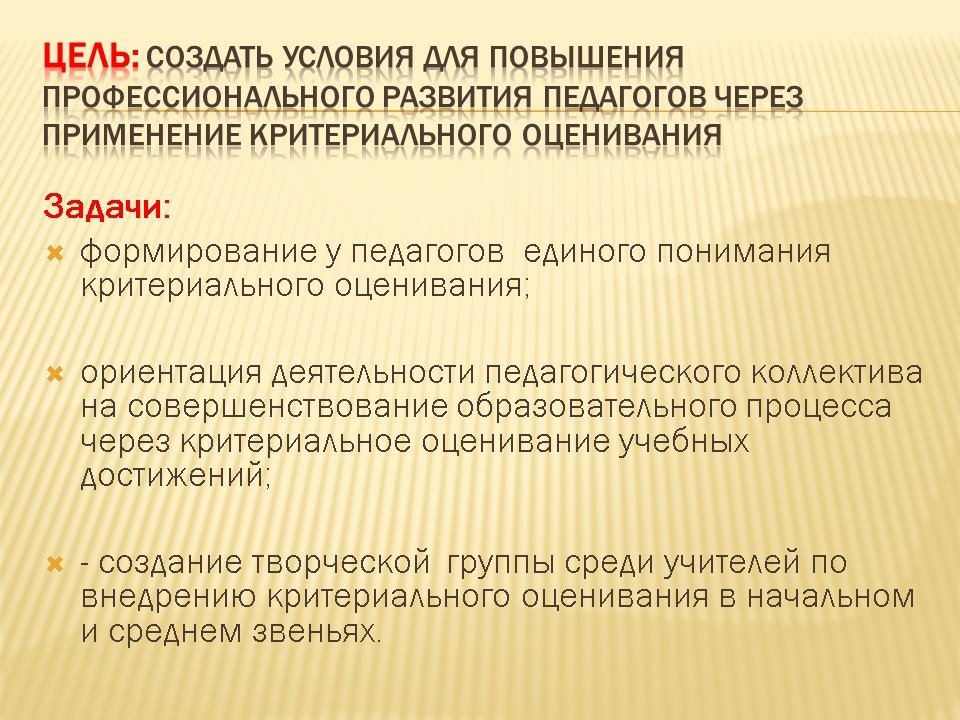 ЦЕЛЬ: СОЗДАТЬ УСЛОВИЯ ДЛЯ ПОВЫШЕНИЯ ПРОФЕССИОНАЛЬНОГО РАЗВИТИЯ ПЕДАГОГОВ ЧЕРЕЗ ПРИМЕНЕНИЕ КРИТЕРИАЛЬНОГО ОЦЕНИВАНИЯ

Задачи:

формирование у педагогов единого понимания критериального оценивания;

ориентация деятельности педагогического коллектива на совершенствование образовательного процесса через критериальное оценивание учебных достижений;

- создание творческой группы среди учителей по внедрению критериального оценивания в начальном и среднем звеньях.